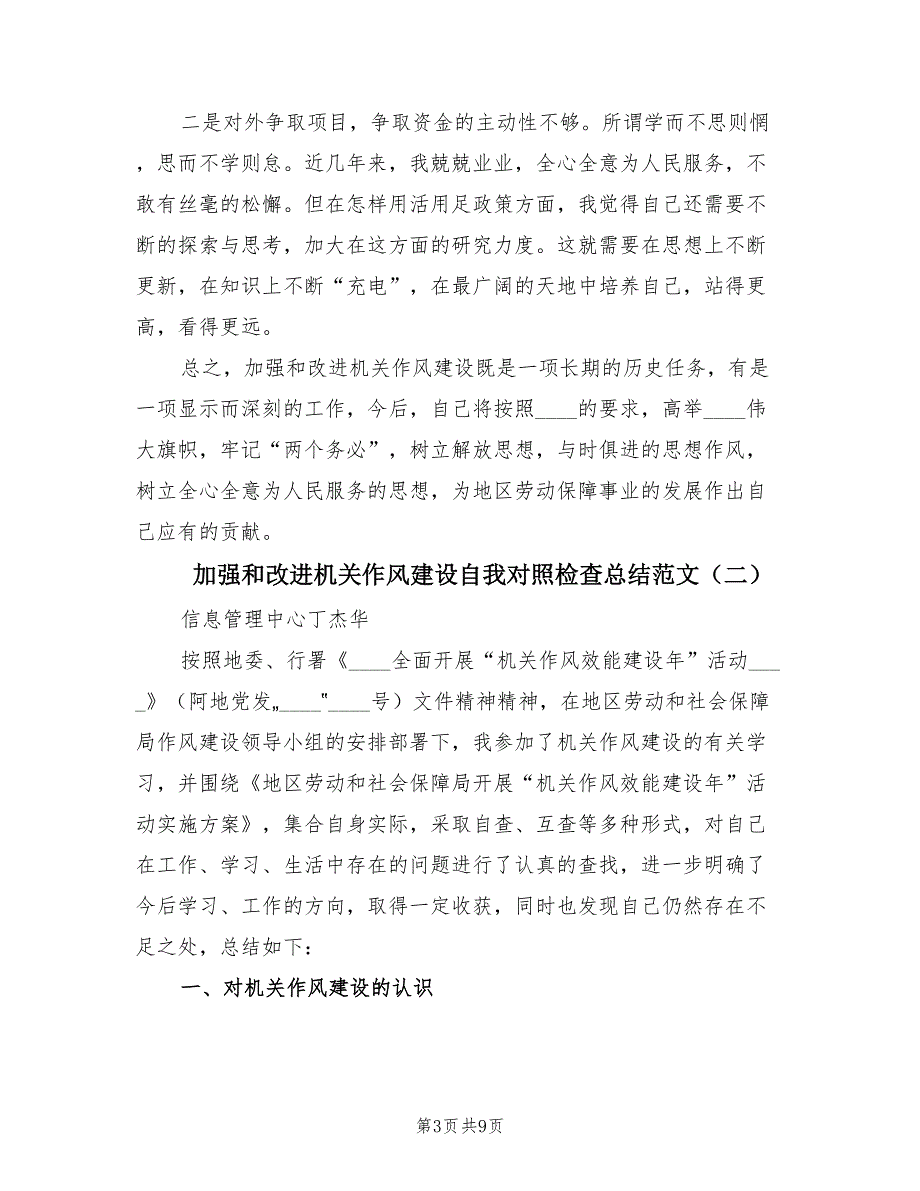 二是对外争取项目，争取资金的主动性不够。所谓学而不思则惘，思而不学则怠。近几年来，我兢兢业业，全心全意为人民服务，不敢有丝毫的松懈。但在怎样用活用足政策方面，我觉得自己还需要不断的探索与思考，加大在这方面的研究力度。这就需要在思想上不断更新，在知识上不断“充电”，在最广阔的天地中培养自己，站得更高，看得更远。

总之，加强和改进机关作风建设既是一项长期的历史任务，有是一项显示而深刻的工作，今后，自己将按照____的要求，高举____伟大旗帜，牢记“两个务必”，树立解放思想，与时俱进的思想作风，树立全心全意为人民服务的思想，为地区劳动保障事业的发展作出自己应有的贡献。

加强和改进机关作风建设自我对照检查总结范文（二）

信息管理中心丁杰华

按照地委、行署《____全面开展“机关作风效能建设年”活动____》（阿地党发„____"____号）文件精神精神，在地区劳动和社会保障局作风建设领导小组的安排部署下，我参加了机关作风建设的有关学习，并围绕《地区劳动和社会保障局开展“机关作风效能建设年”活动实施方案》，集合自身实际，采取自查、互查等多种形式，对自己在工作、学习、生活中存在的问题进行了认真的查找，进一步明确了今后学习、工作的方向，取得一定收获，同时也发现自己仍然存在不足之处，总结如下：

一、对机关作风建设的认识

第3页 共9页